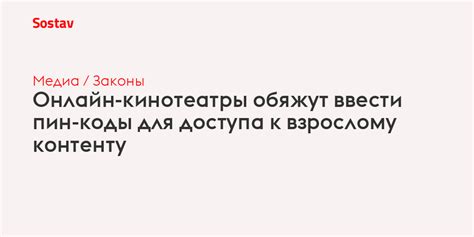 Sostav

Медиа / Законы

Онлайн-кинотеатры обяжут ввести пин-коды для доступа к взрослому контенту